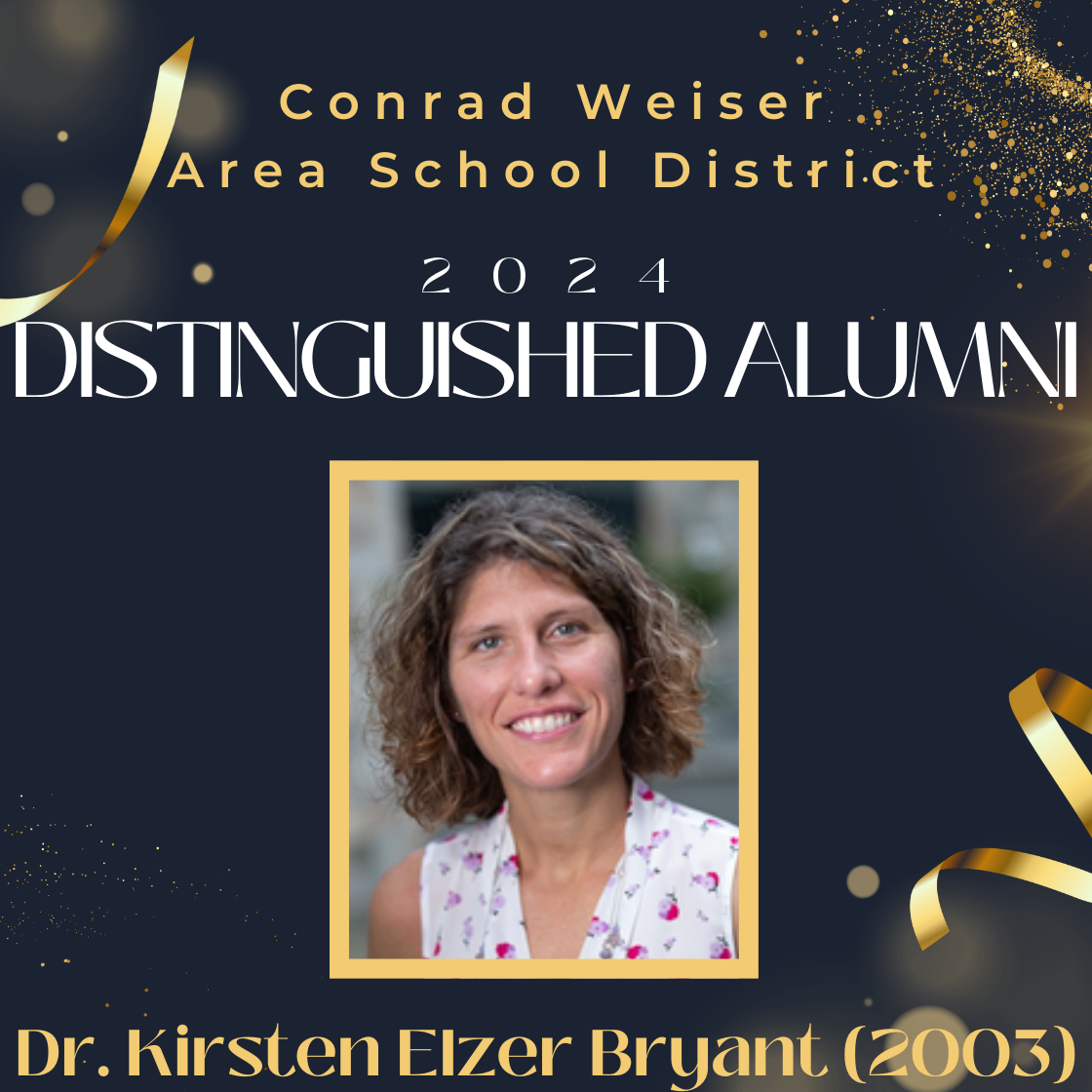 Conrad Weiser Area School District

2024

DISTINGUISHED ALUMNI

Dr. Kirsten Elzer Bryant (2003)